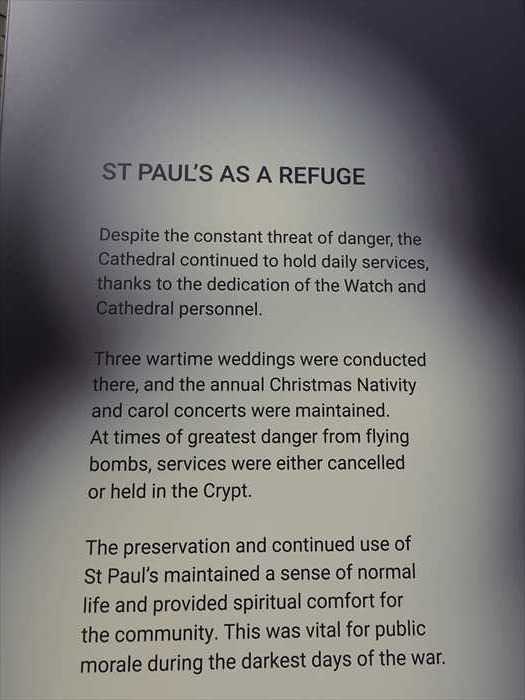 ST PAUL'S AS A REFUGE

Despite the constant threat of danger, the Cathedral continued to hold daily services, thanks to the dedication of the Watch and Cathedral personnel.

Three wartime weddings were conducted there, and the annual Christmas Nativity and carol concerts were maintained. At times of greatest danger from flying bombs, services were either cancelled or held in the Crypt.

The preservation and continued use of St Paul's maintained a sense of normal life and provided spiritual comfort for the community. This was vital for public morale during the darkest days of the war.